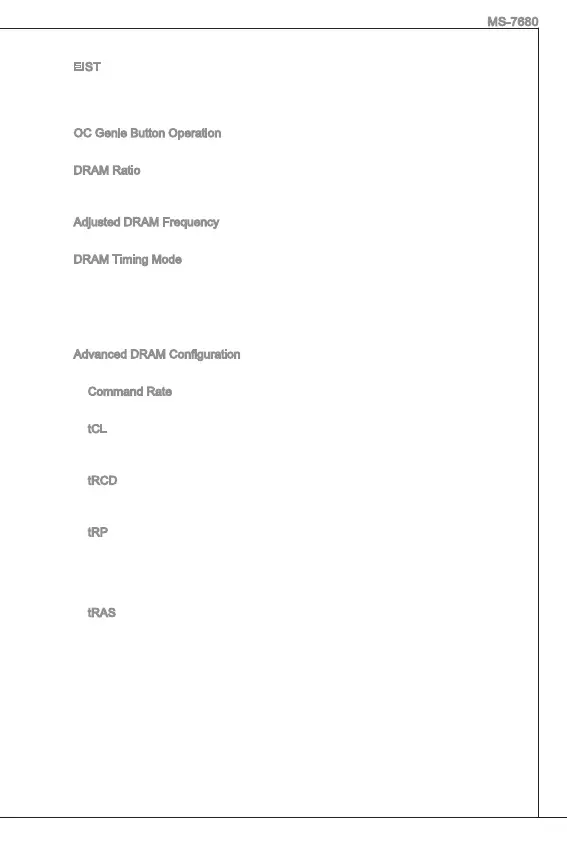 MS-7680

EIST

OC Genie Button Operation

DRAM Ratio

Adjusted DRAM Frequency

DRAM Timing Mode

Advanced DRAM Configuration

Command Rate

tCL

tRCD

tRP

tRAS